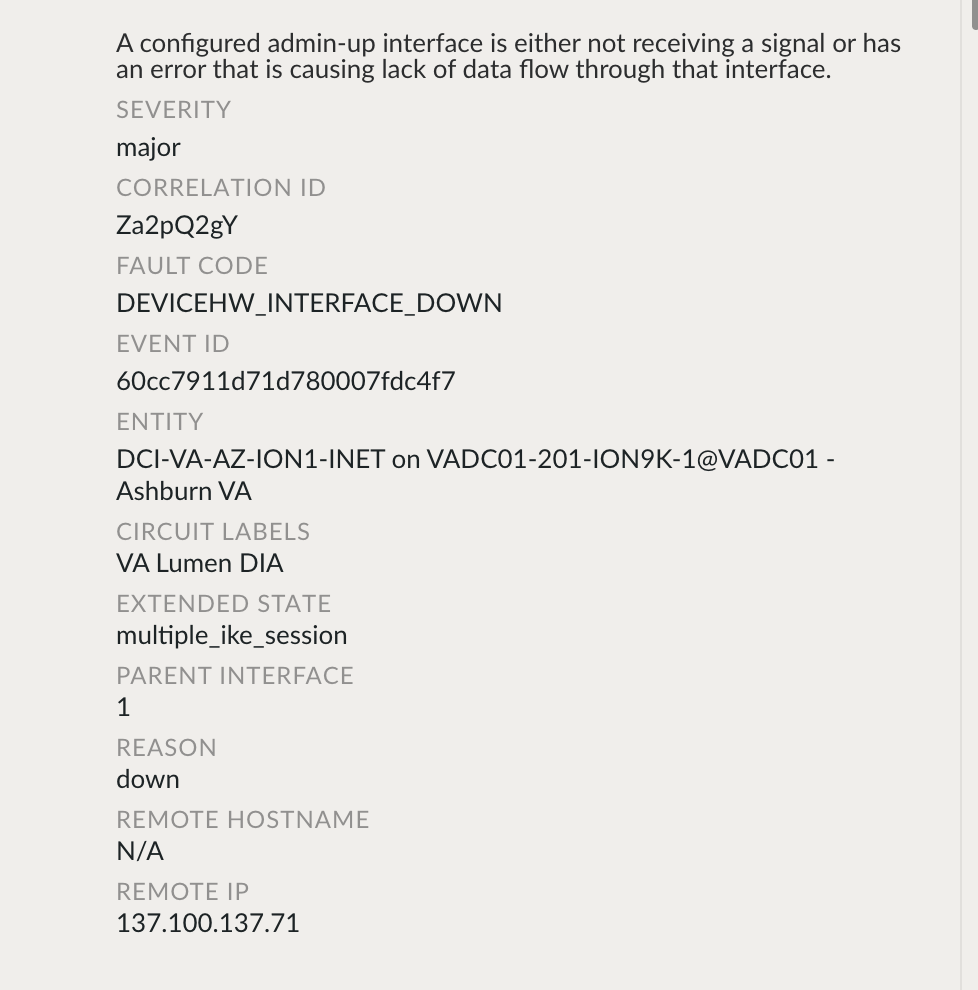 A configured admin-up interface is either not receiving a signal or has an error that is causing lack of data flow through that interface.

SEVERITY

major

CORRELATION ID

Za2pQ2gY

FAULT CODE

DEVICEHW_INTERFACE_DOWN

EVENT ID

60cc7911d71d780007fdc4f7

ENTITY

DCI-VA-AZ-ION1-INET on VADC01-201-ION9K-1@VADC01 - Ashburn VA

CIRCUIT LABELS

VA Lumen DIA

EXTENDED STATE

multiple_ike_session

PARENT INTERFACE

1

REASON

down

REMOTE HOSTNAME

N/A

REMOTE IP

137.100.137.71